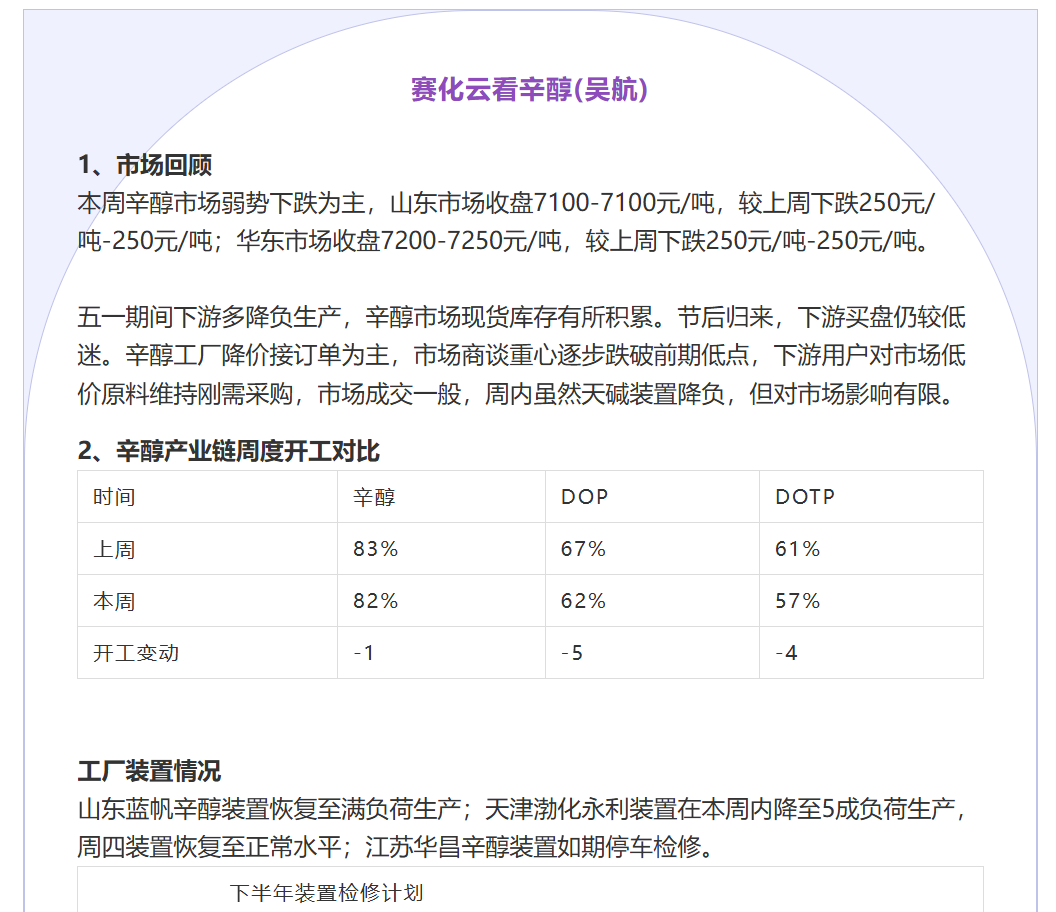 赛化云看辛醇(吴航)

1、市场回顾
本周辛醇市场弱势下跌为主，山东市场收盘7100-7100元/吨，较上周下跌250元/吨-250元/吨；华东市场收盘7200-7250元/吨，较上周下跌250元/吨-250元/吨。

五一期间下游多降负生产，辛醇市场现货库存有所积累。节后归来，下游买盘仍较低迷。辛醇工厂降价接订单为主，市场商谈重心逐步跌破前期低点，下游用户对市场低价原料维持刚需采购，市场成交一般，周内虽然天碱装置降负，但对市场影响有限。

2、辛醇产业链周度开工对比

| 时间 | 辛醇 | DOP | DOTP |
|---|---|---|---|
| 上周 | 83% | 67% | 61% |
| 本周 | 82% | 62% | 57% |
| 开工变动 | -1 | -5 | -4 |

工厂装置情况
山东蓝帆辛醇装置恢复至满负荷生产；天津渤化永利装置在本周内降至5成负荷生产，周四装置恢复至正常水平；江苏华昌辛醇装置如期停车检修。

下半年装置检修计划